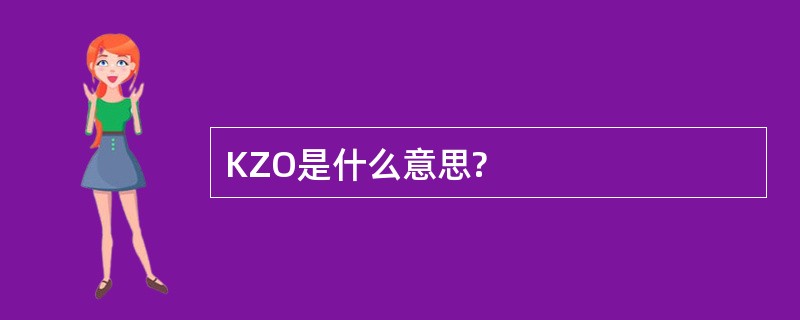 KZO是什么意思?